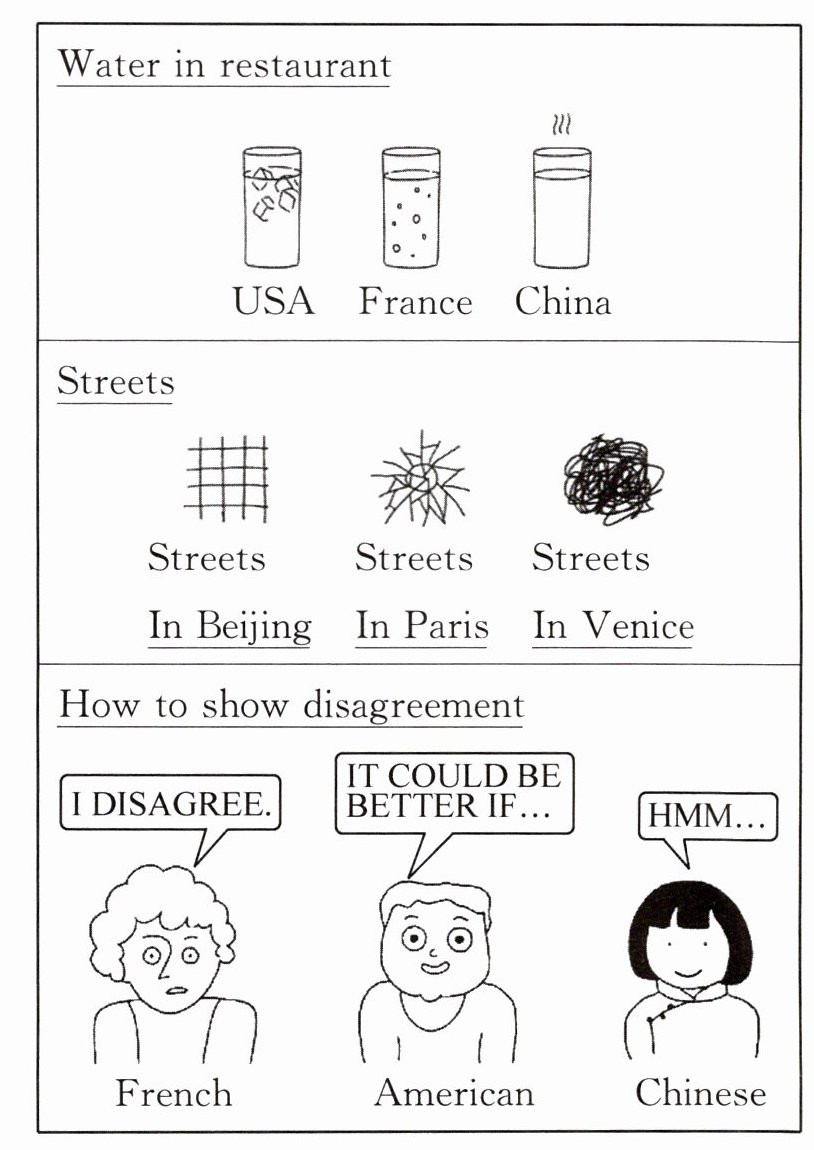 Water in restaurant

USA France China

Streets

Streets In Beijing

Streets In Paris

Streets In Venice

How to show disagreement

I DISAGREE.

IT COULD BE BETTER IF...

HMM...

French American Chinese